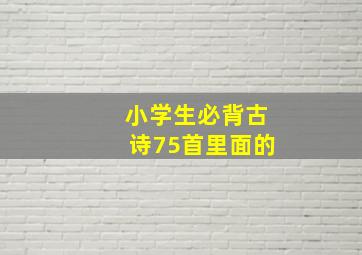 小学生必背古诗75首里面的